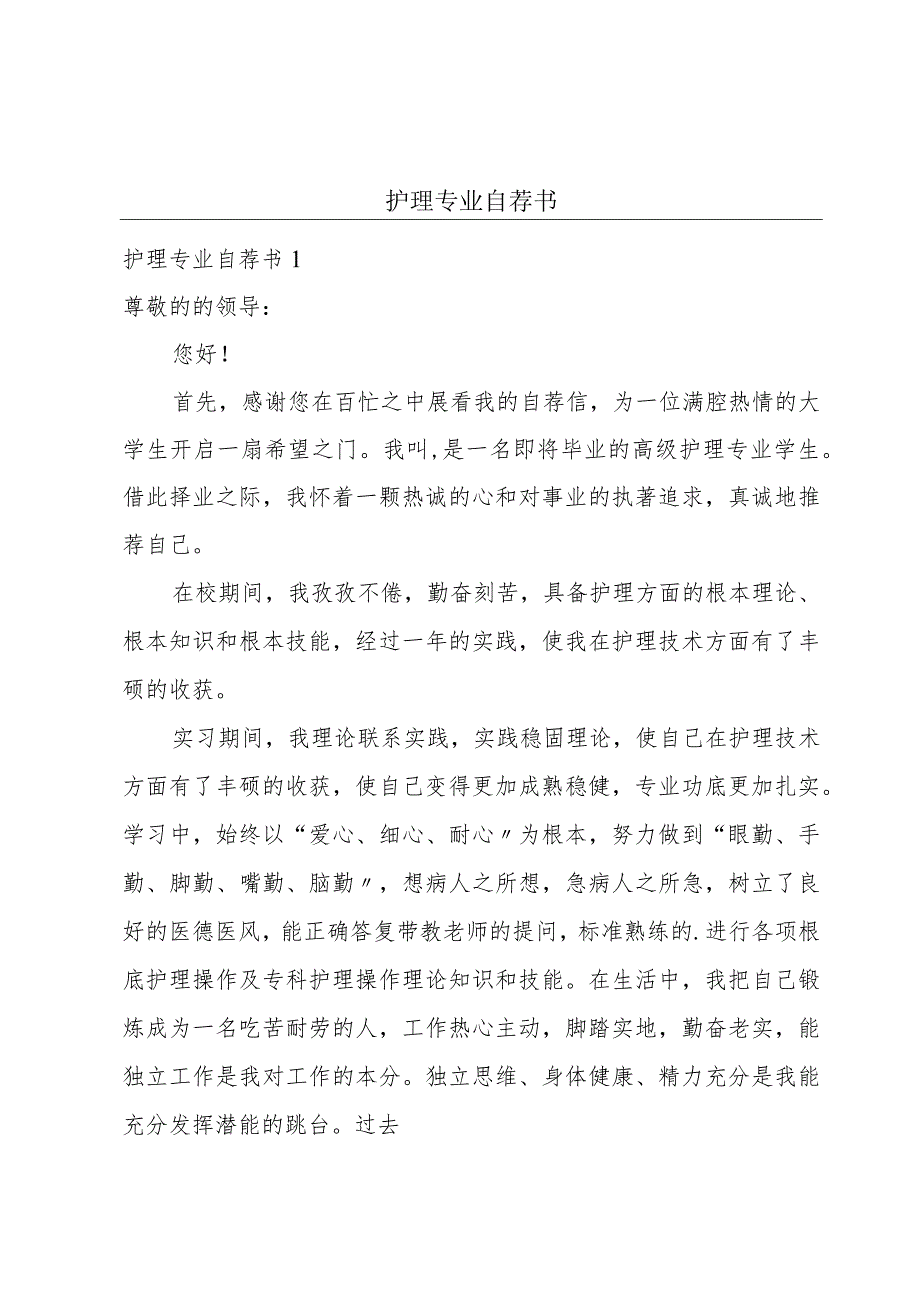 护理专业自荐书

护理专业自荐书 1

尊敬的的领导：

您好！

首先，感谢您在百忙之中展看我的自荐信，为一位满腔热情的大学生开启一扇希望之门。我叫,是一名即将毕业的高级护理专业学生。借此择业之际，我怀着一颗热诚的心和对事业的执著追求，真诚地推荐自己。

在校期间，我孜孜不倦，勤奋刻苦，具备护理方面的根本理论、根本知识和根本技能，经过一年的实践，使我在护理技术方面有了丰硕的收获。

实习期间，我理论联系实践，实践稳固理论，使自己在护理技术方面有了丰硕的收获，使自己变得更加成熟稳健，专业功底更加扎实。学习中，始终以“爱心、细心、耐心〃为根本，努力做到“眼勤、手勤、脚勤、嘴勤、脑勤〃，想病人之所想，急病人之所急，树立了良好的医德医风，能正确答复带教老师的提问，标准熟练的.进行各项根底护理操作及专科护理操作理论知识和技能。在生活中，我把自己锻炼成为一名吃苦耐劳的人，工作热心主动，脚踏实地，勤奋老实，能独立工作是我对工作的本分。独立思维、身体健康、精力充分是我能充分发挥潜能的跳台。过去